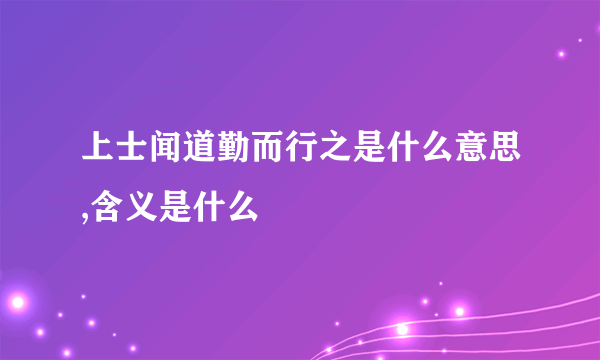 上士闻道勤而行之是什么意思,含义是什么